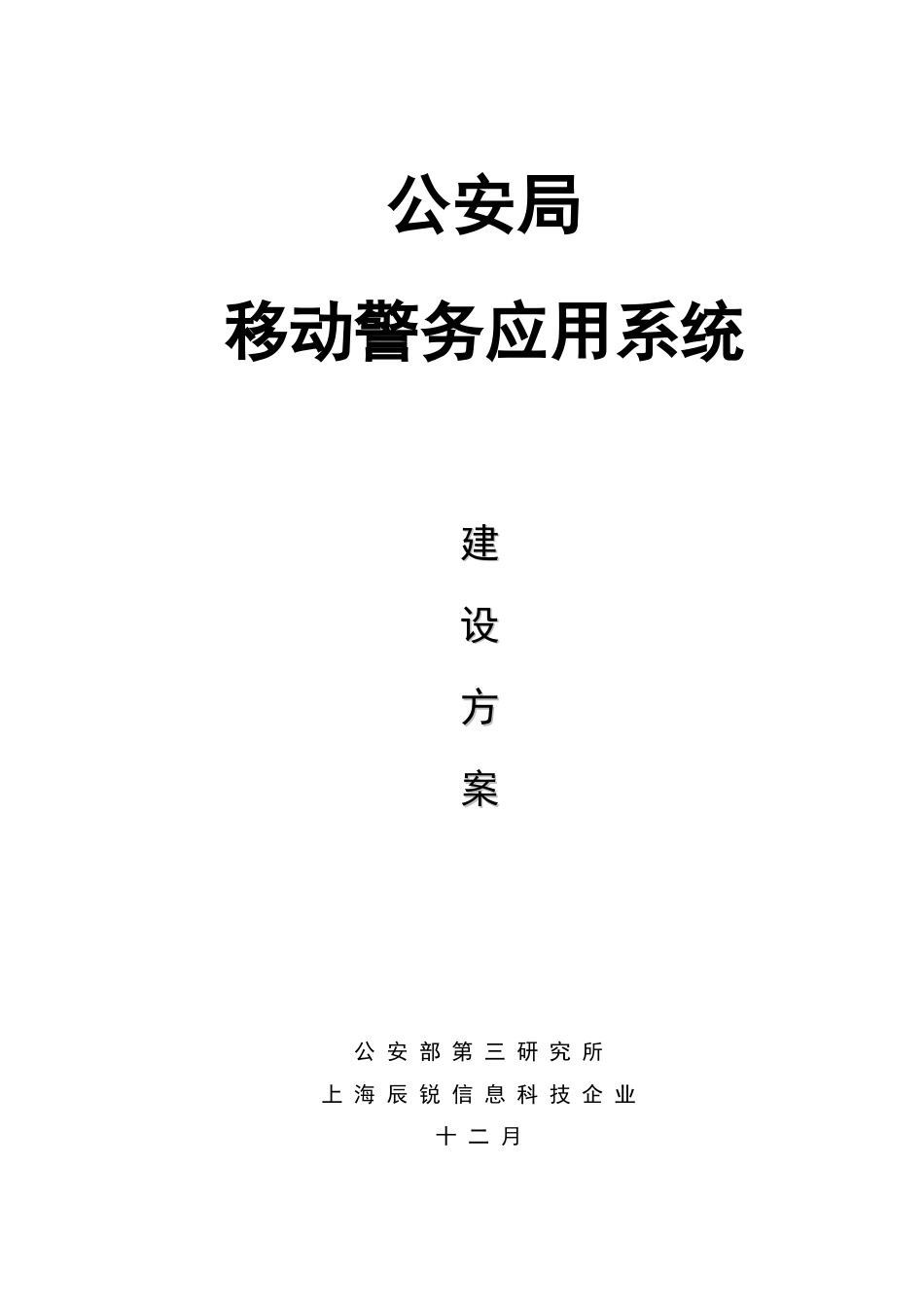 公安局

移动警务应用系统

建

设

方

案

公安部第三研究所

上海辰锐信息科技企业

十二月